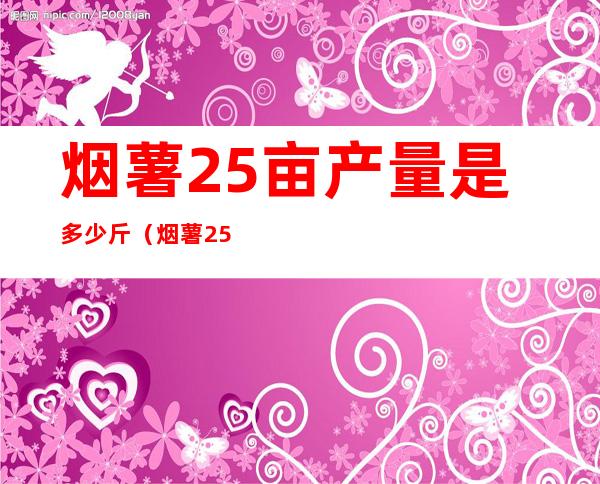 昵图网 nipic.com/12008yan

烟薯25亩产量是

多少斤（烟薯25